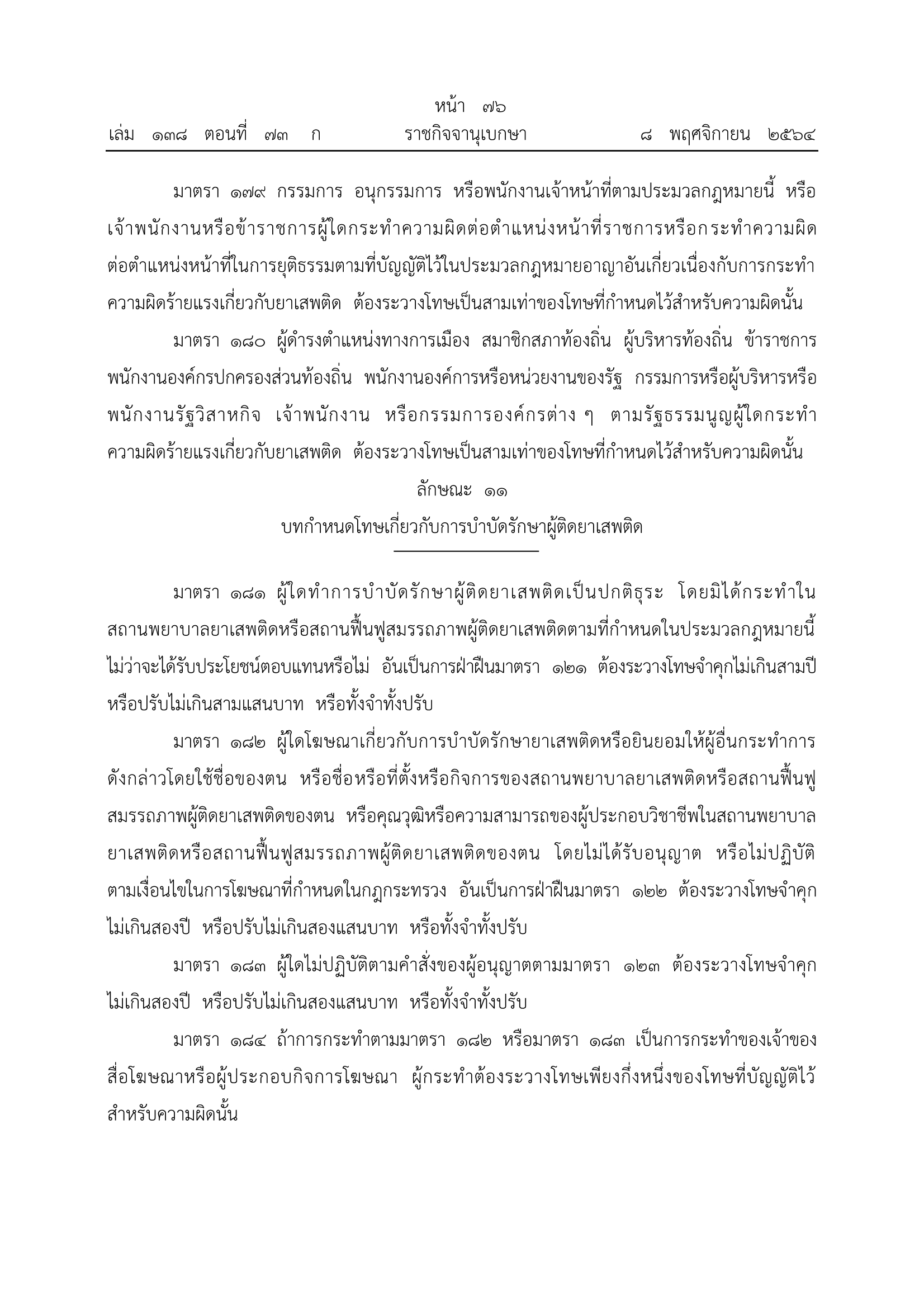 หน้า ๗๖
เล่ม ๑๓๘ ตอนที่ ๗๓ ก ราชกิจจานุเบกษา ๘ พฤศจิกายน ๒๕๖๔

มาตรา ๑๗๙ กรรมการ อนุกรรมการ หรือพนักงานเจ้าหน้าที่ตามประมวลกฎหมายนี้ หรือเจ้าพนักงานหรือข้าราชการผู้ใดกระทำความผิดต่อตำแหน่งหน้าที่ราชการหรือกระทำความผิดต่อตำแหน่งหน้าที่ในการยุติธรรมตามที่บัญญัติไว้ในประมวลกฎหมายอาญาอันเกี่ยวเนื่องกับการกระทำความผิดร้ายแรงเกี่ยวกับยาเสพติด ต้องระวางโทษเป็นสามเท่าของโทษที่กำหนดไว้สำหรับความผิดนั้น

มาตรา ๑๘๐ ผู้ดำรงตำแหน่งทางการเมือง สมาชิกสภาท้องถิ่น ผู้บริหารท้องถิ่น ข้าราชการ พนักงานองค์กรปกครองส่วนท้องถิ่น พนักงานองค์การหรือหน่วยงานของรัฐ กรรมการหรือผู้บริหารหรือพนักงานรัฐวิสาหกิจ เจ้าพนักงาน หรือกรรมการองค์กรต่าง ๆ ตามรัฐธรรมนูญผู้ใดกระทำความผิดร้ายแรงเกี่ยวกับยาเสพติด ต้องระวางโทษเป็นสามเท่าของโทษที่กำหนดไว้สำหรับความผิดนั้น

ลักษณะ ๑๑
บทกำหนดโทษเกี่ยวกับการบำบัดรักษาผู้ติดยาเสพติด

มาตรา ๑๘๑ ผู้ใดทำการบำบัดรักษาผู้ติดยาเสพติดเป็นปกติธุระ โดยมิได้กระทำในสถานพยาบาลยาเสพติดหรือสถานฟื้นฟูสมรรถภาพผู้ติดยาเสพติดตามที่กำหนดในประมวลกฎหมายนี้ ไม่ว่าจะได้รับประโยชน์ตอบแทนหรือไม่ อันเป็นการฝ่าฝืนมาตรา ๑๒๑ ต้องระวางโทษจำคุกไม่เกินสามปี หรือปรับไม่เกินสามแสนบาท หรือทั้งจำทั้งปรับ

มาตรา ๑๘๒ ผู้ใดโฆษณาเกี่ยวกับการบำบัดรักษายาเสพติดหรือยินยอมให้ผู้อื่นกระทำการดังกล่าวโดยใช้ชื่อของตน หรือชื่อหรือที่ตั้งหรือกิจการของสถานพยาบาลยาเสพติดหรือสถานฟื้นฟูสมรรถภาพผู้ติดยาเสพติดของตน หรือคุณวุฒิหรือความสามารถของผู้ประกอบวิชาชีพในสถานพยาบาลยาเสพติดหรือสถานฟื้นฟูสมรรถภาพผู้ติดยาเสพติดของตน โดยไม่ได้รับอนุญาต หรือไม่ปฏิบัติตามเงื่อนไขในการโฆษณาที่กำหนดในกฎกระทรวง อันเป็นการฝ่าฝืนมาตรา ๑๒๒ ต้องระวางโทษจำคุกไม่เกินสองปี หรือปรับไม่เกินสองแสนบาท หรือทั้งจำทั้งปรับ

มาตรา ๑๘๓ ผู้ใดไม่ปฏิบัติตามคำสั่งของผู้อนุญาตตามมาตรา ๑๒๓ ต้องระวางโทษจำคุกไม่เกินสองปี หรือปรับไม่เกินสองแสนบาท หรือทั้งจำทั้งปรับ

มาตรา ๑๘๔ ถ้าการกระทำตามมาตรา ๑๘๒ หรือมาตรา ๑๘๓ เป็นการกระทำของเจ้าของสื่อโฆษณาหรือผู้ประกอบกิจการโฆษณา ผู้กระทำต้องระวางโทษเพียงกึ่งหนึ่งของโทษที่บัญญัติไว้สำหรับความผิดนั้น